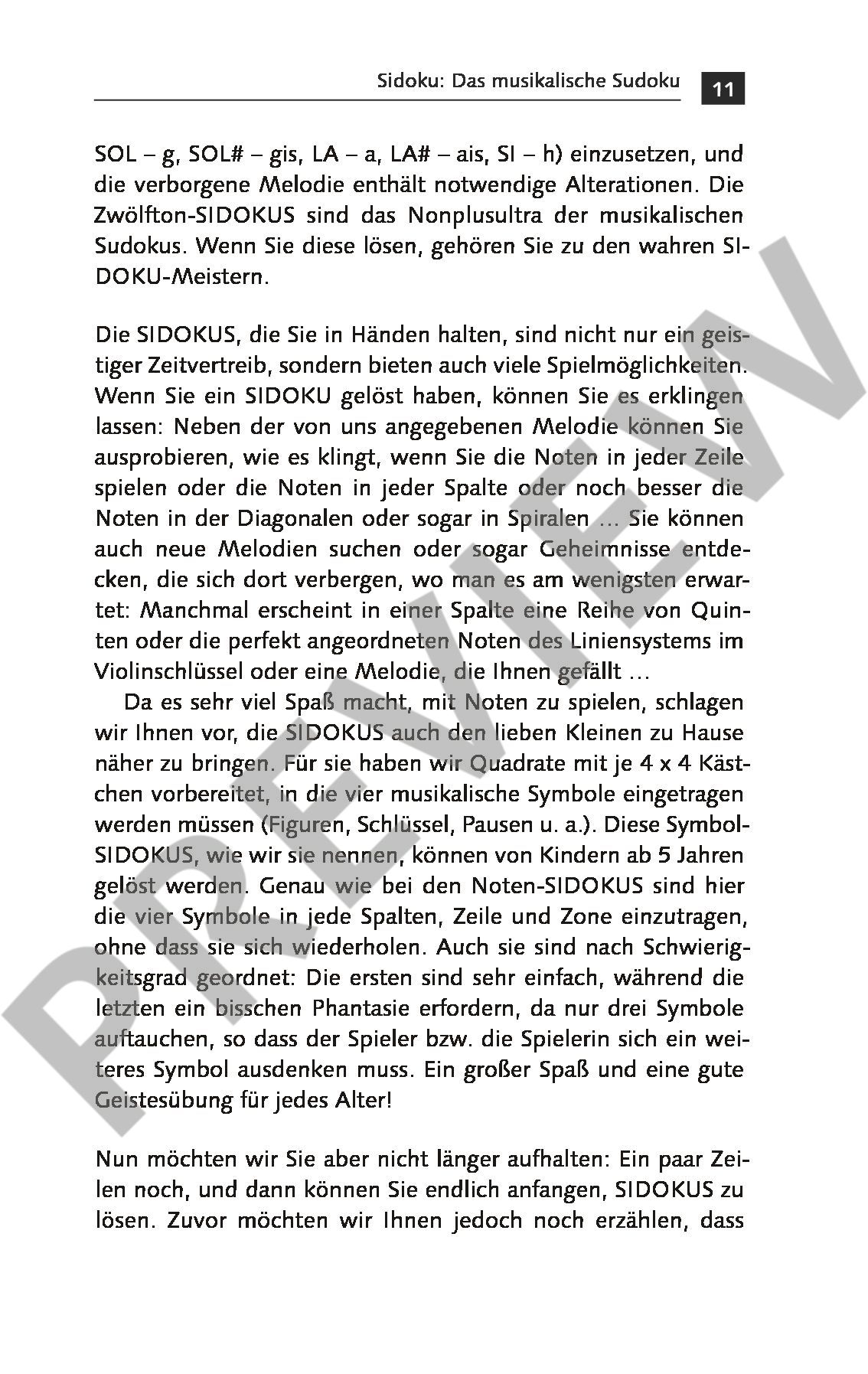 Sidoku: Das musikalische Sudoku 11

SOL – g, SOL# – gis, LA – a, LA# – ais, SI – h) einzusetzen, und die verborgene Melodie enthält notwendige Alterationen. Die Zwölfton-SIDOKUS sind das Nonplusultra der musikalischen Sudokus. Wenn Sie diese lösen, gehören Sie zu den wahren SIDOKU-Meistern.

Die SIDOKUS, die Sie in Händen halten, sind nicht nur ein geistiger Zeitvertreib, sondern bieten auch viele Spielmöglichkeiten. Wenn Sie ein SIDOKU gelöst haben, können Sie es erklingen lassen: Neben der von uns angegebenen Melodie können Sie ausprobieren, wie es klingt, wenn Sie die Noten in jeder Zeile spielen oder die Noten in jeder Spalte oder noch besser die Noten in der Diagonalen oder sogar in Spiralen … Sie können auch neue Melodien suchen oder sogar Geheimnisse entdecken, die sich dort verbergen, wo man es am wenigsten erwartet: Manchmal erscheint in einer Spalte eine Reihe von Quinten oder die perfekt angeordneten Noten des Liniensystems im Violinschlüssel oder eine Melodie, die Ihnen gefällt …

Da es sehr viel Spaß macht, mit Noten zu spielen, schlagen wir Ihnen vor, die SIDOKUS auch den lieben Kleinen zu Hause näher zu bringen. Für sie haben wir Quadrate mit je 4 x 4 Kästchen vorbereitet, in die vier musikalische Symbole eingetragen werden müssen (Figuren, Schlüssel, Pausen u. a.). Diese Symbol-SIDOKUS, wie wir sie nennen, können von Kindern ab 5 Jahren gelöst werden. Genau wie bei den Noten-SIDOKUS sind hier die vier Symbole in jede Spalten, Zeile und Zone einzutragen, ohne dass sie sich wiederholen. Auch sie sind nach Schwierigkeitsgrad geordnet: Die ersten sind sehr einfach, während die letzten ein bisschen Phantasie erfordern, da nur drei Symbole auftauchen, so dass der Spieler bzw. die Spielerin sich ein weiteres Symbol ausdenken muss. Ein großer Spaß und eine gute Geistesübung für jedes Alter!

Nun möchten wir Sie aber nicht länger aufhalten: Ein paar Zeilen noch, und dann können Sie endlich anfangen, SIDOKUS zu lösen. Zuvor möchten wir Ihnen jedoch noch erzählen, dass

PREVIEW